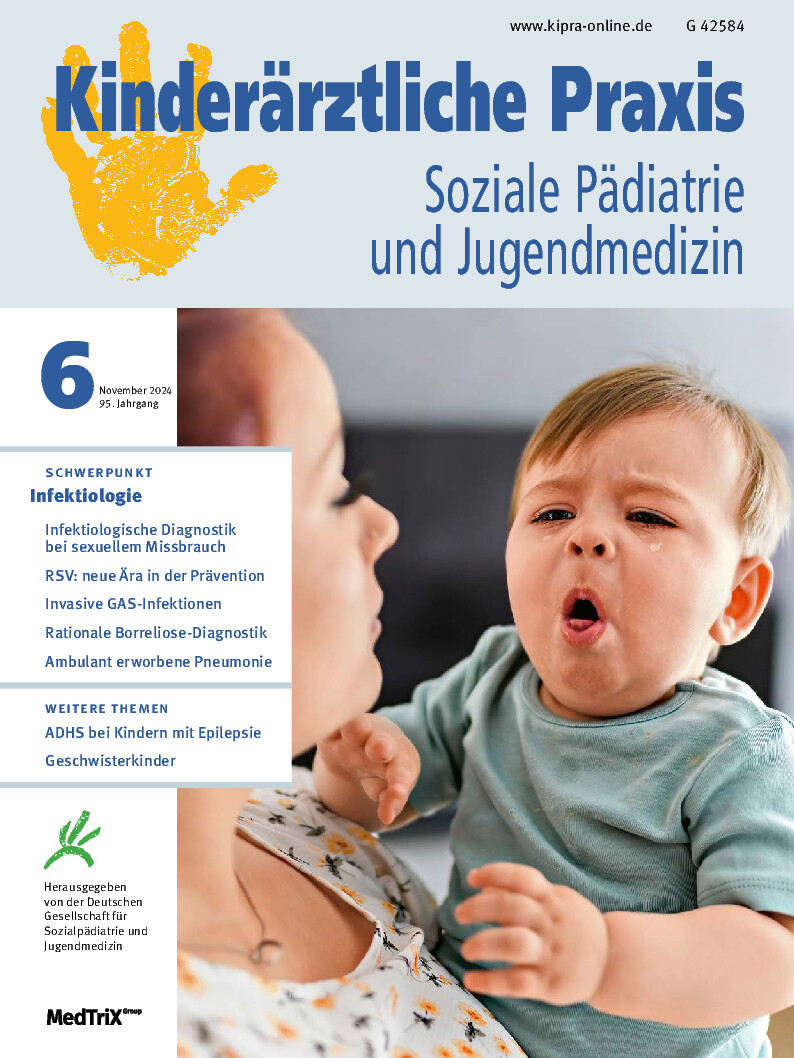 www.kipra-online.de G 42584

Kinderärztliche Praxis

Soziale Pädiatrie und Jugendmedizin

6 November 2024
95. Jahrgang

SCHWERPUNKT

Infektiologie

Infektiologische Diagnostik bei sexuellem Missbrauch

RSV: neue Ära in der Prävention

Invasive GAS-Infektionen

Rationale Borreliose-Diagnostik

Ambulant erworbene Pneumonie

WEITERE THEMEN

ADHS bei Kindern mit Epilepsie

Geschwisterkinder

Herausgegeben von der Deutschen Gesellschaft für Sozialpädiatrie und Jugendmedizin

MedTriX Group